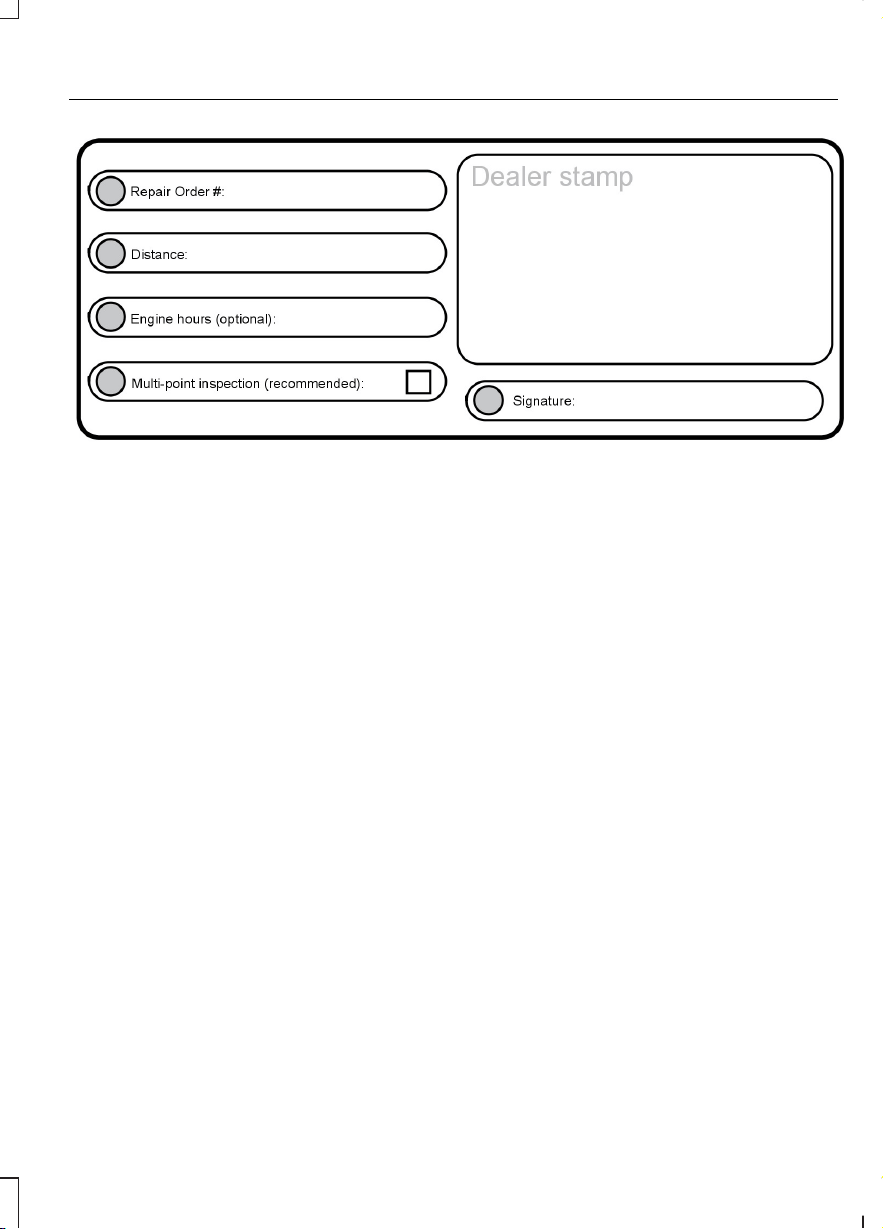 Repair Order #:

Distance:

Engine hours (optional):

Multi-point inspection (recommended): ☐

Dealer stamp

Signature: